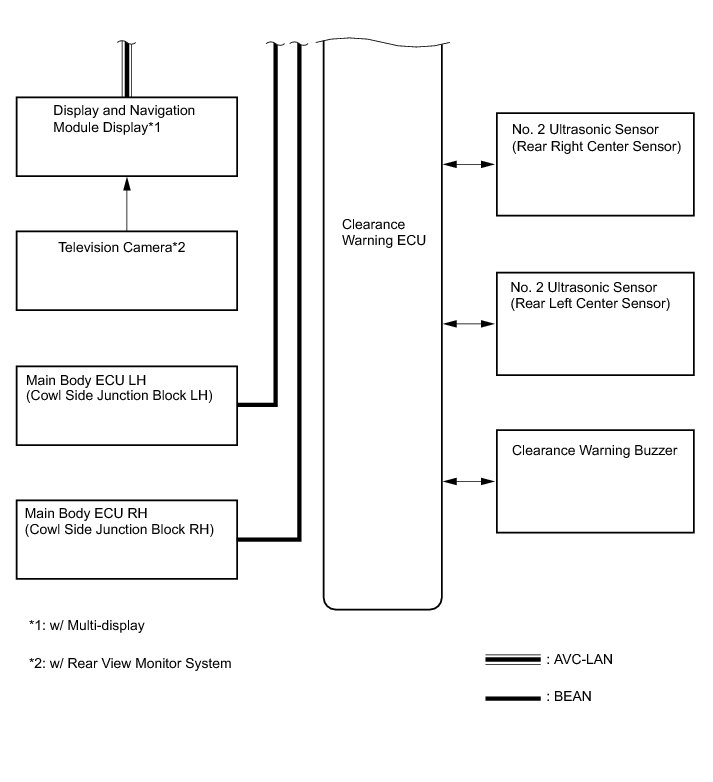 Display and Navigation Module Display*1

Television Camera*2

Main Body ECU LH
(Cowl Side Junction Block LH)

Main Body ECU RH
(Cowl Side Junction Block RH)

Clearance Warning ECU

No. 2 Ultrasonic Sensor
(Rear Right Center Sensor)

No. 2 Ultrasonic Sensor
(Rear Left Center Sensor)

Clearance Warning Buzzer

*1: w/ Multi-display

*2: w/ Rear View Monitor System

: AVC-LAN

: BEAN